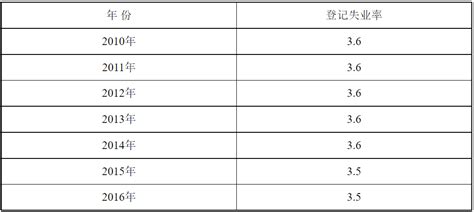 | 年 份 | 登记失业率 |
|---|---|
| 2010年 | 3.6 |
| 2011年 | 3.6 |
| 2012年 | 3.6 |
| 2013年 | 3.6 |
| 2014年 | 3.6 |
| 2015年 | 3.5 |
| 2016年 | 3.5 |